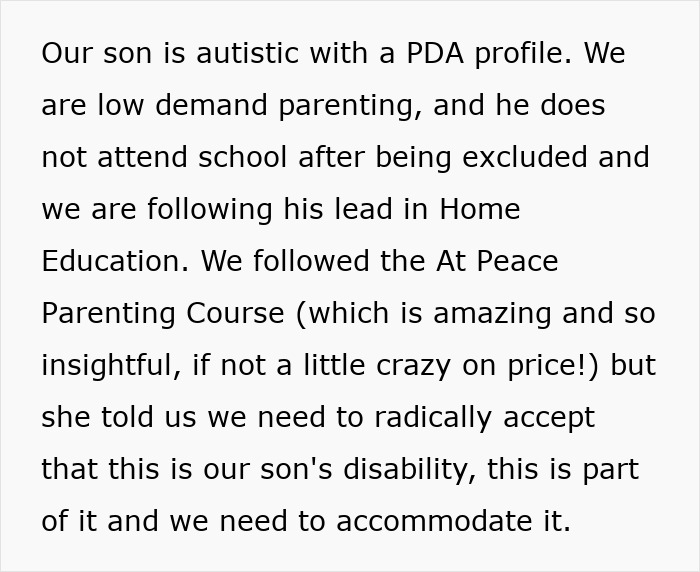 Our son is autistic with a PDA profile. We are low demand parenting, and he does not attend school after being excluded and we are following his lead in Home Education. We followed the At Peace Parenting Course (which is amazing and so insightful, if not a little crazy on price!) but she told us we need to radically accept that this is our son's disability, this is part of it and we need to accommodate it.